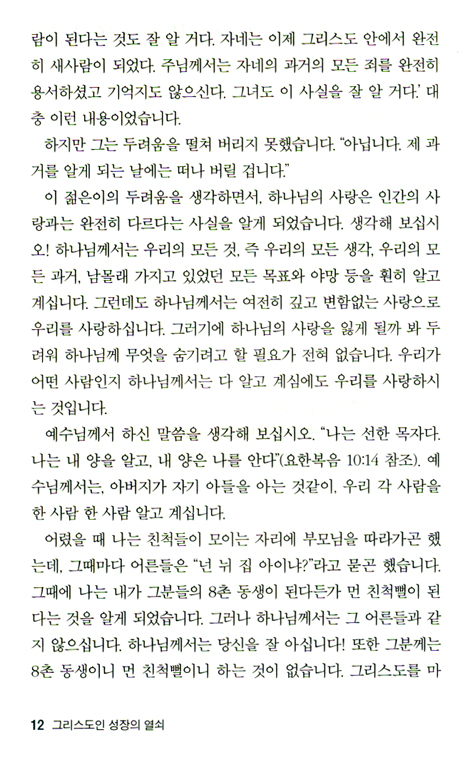 람이 된다는 것도 잘 알 거다. 자네는 이제 그리스도 안에서 완전히 새사람이 되었다. 주님께서는 자네의 과거의 모든 죄를 완전히 용서하셨고 기억지도 않으신다. 그녀도 이 사실을 잘 알 거다.' 대충 이런 내용이었습니다.

하지만 그는 두려움을 떨쳐 버리지 못했습니다. "아닙니다. 제 과거를 알게 되는 날에는 떠나 버릴 겁니다."

이 젊은이의 두려움을 생각하면서, 하나님의 사랑은 인간의 사랑과는 완전히 다르다는 사실을 알게 되었습니다. 생각해 보십시오! 하나님께서는 우리의 모든 것, 즉 우리의 모든 생각, 우리의 모든 과거, 남몰래 가지고 있었던 모든 목표와 야망 등을 훤히 알고 계십니다. 그런데도 하나님께서는 여전히 깊고 변함없는 사랑으로 우리를 사랑하십니다. 그러기에 하나님의 사랑을 잃게 될까 봐 두려워 하나님께 무엇을 숨기려고 할 필요가 전혀 없습니다. 우리가 어떤 사람인지 하나님께서는 다 알고 계심에도 우리를 사랑하시는 것입니다.

예수님께서 하신 말씀을 생각해 보십시오. "나는 선한 목자다. 나는 내 양을 알고, 내 양은 나를 안다"(요한복음 10:14 참조). 예수님께서는, 아버지가 자기 아들을 아는 것같이, 우리 각 사람을 한 사람 한 사람 알고 계십니다.

어렸을 때 나는 친척들이 모이는 자리에 부모님을 따라가곤 했는데, 그때마다 어른들은 "넌 뉘 집 아이냐?"라고 묻곤 했습니다. 그때에 나는 내가 그분들의 8촌 동생이 된다든가 먼 친척뻘이 된다는 것을 알게 되었습니다. 그러나 하나님께서는 그 어른들과 같지 않으십니다. 하나님께서는 당신을 잘 아십니다! 또한 그분께는 8촌 동생이니 먼 친척뻘이니 하는 것이 없습니다. 그리스도를 마

12 그리스도인 성장의 열쇠